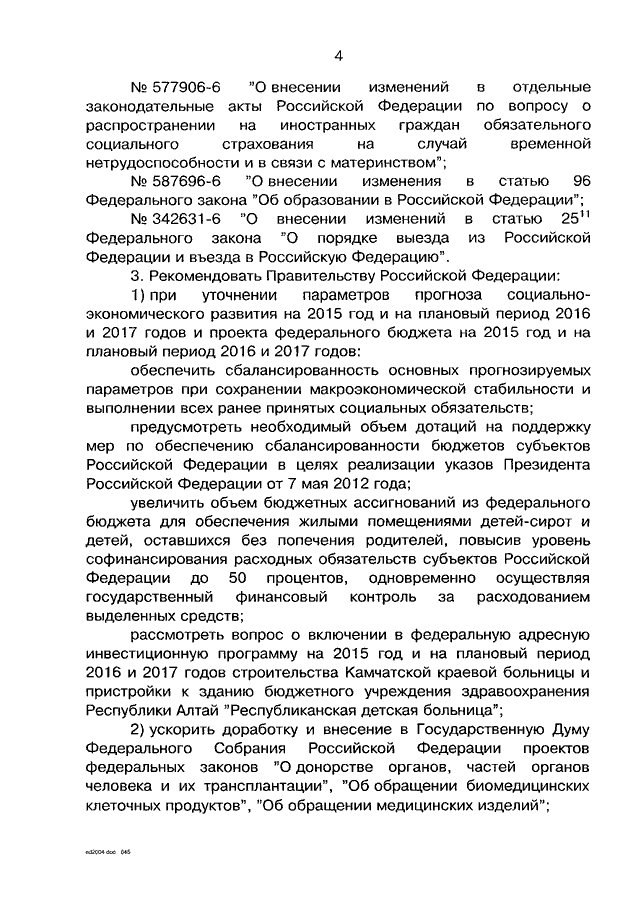 4

№ 577906-6 "О внесении изменений в отдельные законодательные акты Российской Федерации по вопросу о распространении на иностранных граждан обязательного социального страхования на случай временной нетрудоспособности и в связи с материнством";

№ 587696-6 "О внесении изменения в статью 96 Федерального закона "Об образовании в Российской Федерации";

№ 342631-6 "О внесении изменений в статью $25^{11}$ Федерального закона "О порядке выезда из Российской Федерации и въезда в Российскую Федерацию".

3. Рекомендовать Правительству Российской Федерации:

1) при уточнении параметров прогноза социально-экономического развития на 2015 год и на плановый период 2016 и 2017 годов и проекта федерального бюджета на 2015 год и на плановый период 2016 и 2017 годов:

обеспечить сбалансированность основных прогнозируемых параметров при сохранении макроэкономической стабильности и выполнении всех ранее принятых социальных обязательств;

предусмотреть необходимый объем дотаций на поддержку мер по обеспечению сбалансированности бюджетов субъектов Российской Федерации в целях реализации указов Президента Российской Федерации от 7 мая 2012 года;

увеличить объем бюджетных ассигнований из федерального бюджета для обеспечения жилыми помещениями детей-сирот и детей, оставшихся без попечения родителей, повысив уровень софинансирования расходных обязательств субъектов Российской Федерации до 50 процентов, одновременно осуществляя государственный финансовый контроль за расходованием выделенных средств;

рассмотреть вопрос о включении в федеральную адресную инвестиционную программу на 2015 год и на плановый период 2016 и 2017 годов строительства Камчатской краевой больницы и пристройки к зданию бюджетного учреждения здравоохранения Республики Алтай "Республиканская детская больница";

2) ускорить доработку и внесение в Государственную Думу Федерального Собрания Российской Федерации проектов федеральных законов "О донорстве органов, частей органов человека и их трансплантации", "Об обращении биомедицинских клеточных продуктов", "Об обращении медицинских изделий";

ed2004.doc 045